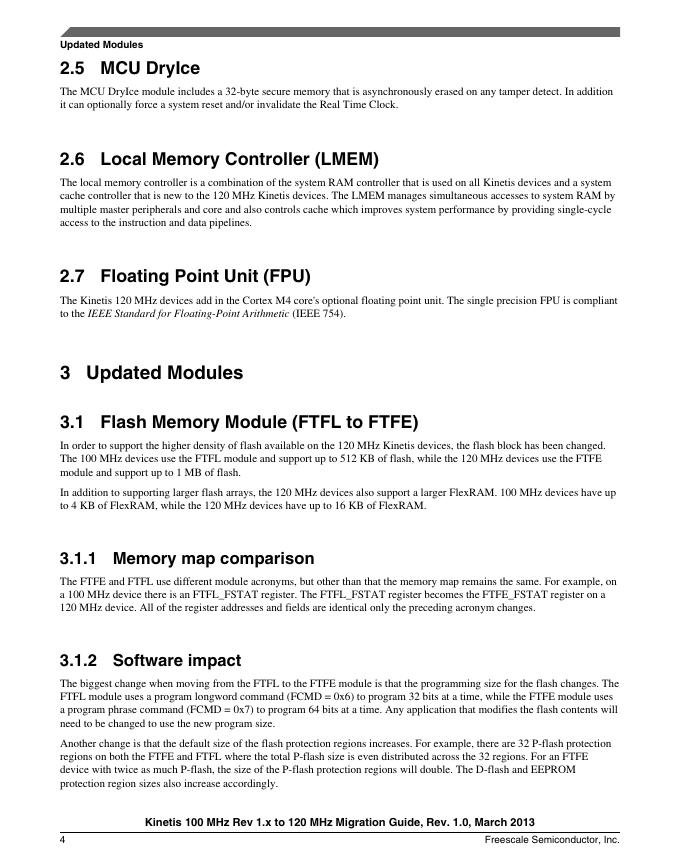 Updated Modules

2.5 MCU DryIce

The MCU DryIce module includes a 32-byte secure memory that is asynchronously erased on any tamper detect. In addition it can optionally force a system reset and/or invalidate the Real Time Clock.

2.6 Local Memory Controller (LMEM)

The local memory controller is a combination of the system RAM controller that is used on all Kinetis devices and a system cache controller that is new to the 120 MHz Kinetis devices. The LMEM manages simultaneous accesses to system RAM by multiple master peripherals and core and also controls cache which improves system performance by providing single-cycle access to the instruction and data pipelines.

2.7 Floating Point Unit (FPU)

The Kinetis 120 MHz devices add in the Cortex M4 core's optional floating point unit. The single precision FPU is compliant to the IEEE Standard for Floating-Point Arithmetic (IEEE 754).

3 Updated Modules

3.1 Flash Memory Module (FTFL to FTFE)

In order to support the higher density of flash available on the 120 MHz Kinetis devices, the flash block has been changed. The 100 MHz devices use the FTFL module and support up to 512 KB of flash, while the 120 MHz devices use the FTFE module and support up to 1 MB of flash.

In addition to supporting larger flash arrays, the 120 MHz devices also support a larger FlexRAM. 100 MHz devices have up to 4 KB of FlexRAM, while the 120 MHz devices have up to 16 KB of FlexRAM.

3.1.1 Memory map comparison

The FTFE and FTFL use different module acronyms, but other than that the memory map remains the same. For example, on a 100 MHz device there is an FTFL_FSTAT register. The FTFL_FSTAT register becomes the FTFE_FSTAT register on a 120 MHz device. All of the register addresses and fields are identical only the preceding acronym changes.

3.1.2 Software impact

The biggest change when moving from the FTFL to the FTFE module is that the programming size for the flash changes. The FTFL module uses a program longword command (FCMD = 0x6) to program 32 bits at a time, while the FTFE module uses a program phrase command (FCMD = 0x7) to program 64 bits at a time. Any application that modifies the flash contents will need to be changed to use the new program size.

Another change is that the default size of the flash protection regions increases. For example, there are 32 P-flash protection regions on both the FTFE and FTFL where the total P-flash size is even distributed across the 32 regions. For an FTFE device with twice as much P-flash, the size of the P-flash protection regions will double. The D-flash and EEPROM protection region sizes also increase accordingly.

Kinetis 100 MHz Rev 1.x to 120 MHz Migration Guide, Rev. 1.0, March 2013

4

Freescale Semiconductor, Inc.